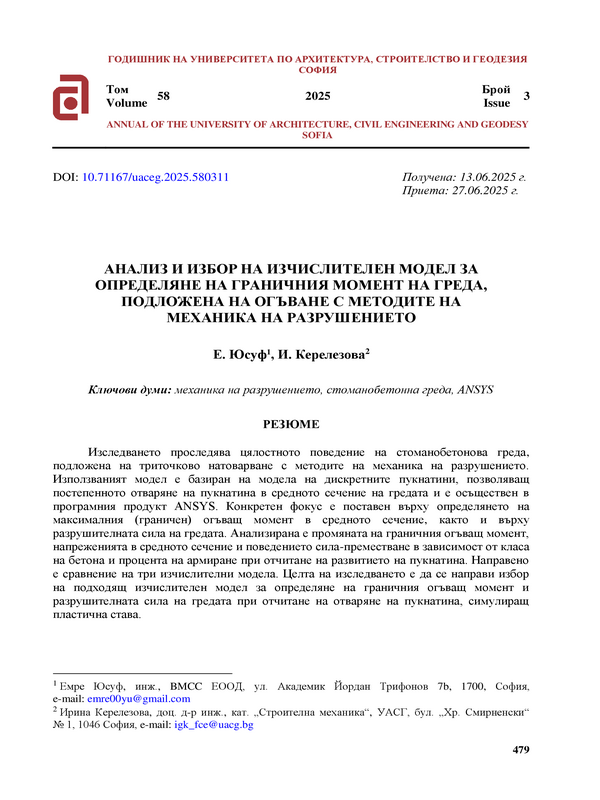 ГОДИШНИК НА УНИВЕРСИТЕТА ПО АРХИТЕКТУРА, СТРОИТЕЛСТВО И ГЕОДЕЗИЯ СОФИЯ

Том Volume 58 2025 Брой Issue 3

ANNUAL OF THE UNIVERSITY OF ARCHITECTURE, CIVIL ENGINEERING AND GEODESY SOFIA

DOI: 10.71167/uaceg.2025.580311

Получена: 13.06.2025 г.
Приета: 27.06.2025 г.

АНАЛИЗ И ИЗБОР НА ИЗЧИСЛИТЕЛЕН МОДЕЛ ЗА ОПРЕДЕЛЯНЕ НА ГРАНИЧНИЯ МОМЕНТ НА ГРЕДА, ПОДЛОЖЕНА НА ОГЪВАНЕ С МЕТОДИТЕ НА МЕХАНИКА НА РАЗРУШЕНИЕТО

Е. Юсуф$^1$, И. Керелезова$^2$

Ключови думи: механика на разрушението, стоманобетонна греда, ANSYS

РЕЗЮМЕ

Изследването проследява цялостното поведение на стоманобетонова греда, подложена на триточково натоварване с методите на механика на разрушението. Използваният модел е базиран на модела на дискретните пукнатини, позволяващ постепенното отваряне на пукнатина в средното сечение на гредата и е осъществен в програмния продукт ANSYS. Конкретен фокус е поставен върху определянето на максималния (граничен) огъващ момент в средното сечение, както и върху разрушителната сила на гредата. Анализирана е промяната на граничния огъващ момент, напреженията в средното сечение и поведението сила-преместване в зависимост от класа на бетона и процента на армиране при отчитане на развитието на пукнатина. Направено е сравнение на три изчислителни модела. Целта на изследването е да се направи избор на подходящ изчислителен модел за определяне на граничния огъващ момент и разрушителната сила на гредата при отчитане на отваряне на пукнатина, симулиращ пластична става.

$^1$ Емре Юсуф, инж., BMCC ЕООД, ул. Академик Йордан Трифонов 7b, 1700, София, e-mail: emre00yu@gmail.com
$^2$ Ирина Керелезова, доц. д-р инж., кат. „Строителна механика“, УАСГ, бул. „Хр. Смирненски“ № 1, 1046 София, e-mail: igk_fce@uacg.bg

479